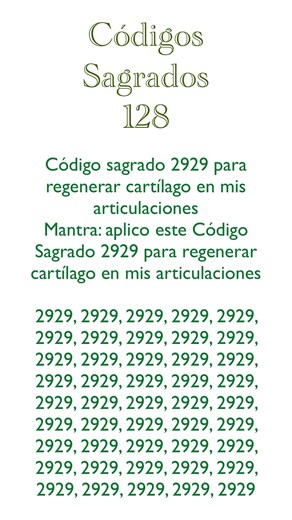 Códigos
Sagrados
128

Código sagrado 2929 para regenerar cartílago en mis articulaciones
Mantra: aplico este Código Sagrado 2929 para regenerar cartílago en mis articulaciones

2929, 2929, 2929, 2929, 2929, 2929, 2929, 2929, 2929, 2929, 2929, 2929, 2929, 2929, 2929, 2929, 2929, 2929, 2929, 2929, 2929, 2929, 2929, 2929, 2929, 2929, 2929, 2929, 2929, 2929, 2929, 2929, 2929, 2929, 2929, 2929, 2929, 2929, 2929, 2929, 2929, 2929, 2929, 2929, 2929